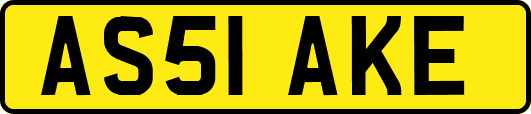 AS51 AKE